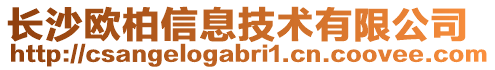 长沙欧柏信息技术有限公司
http://csangelogabri1.cn.coovee.com